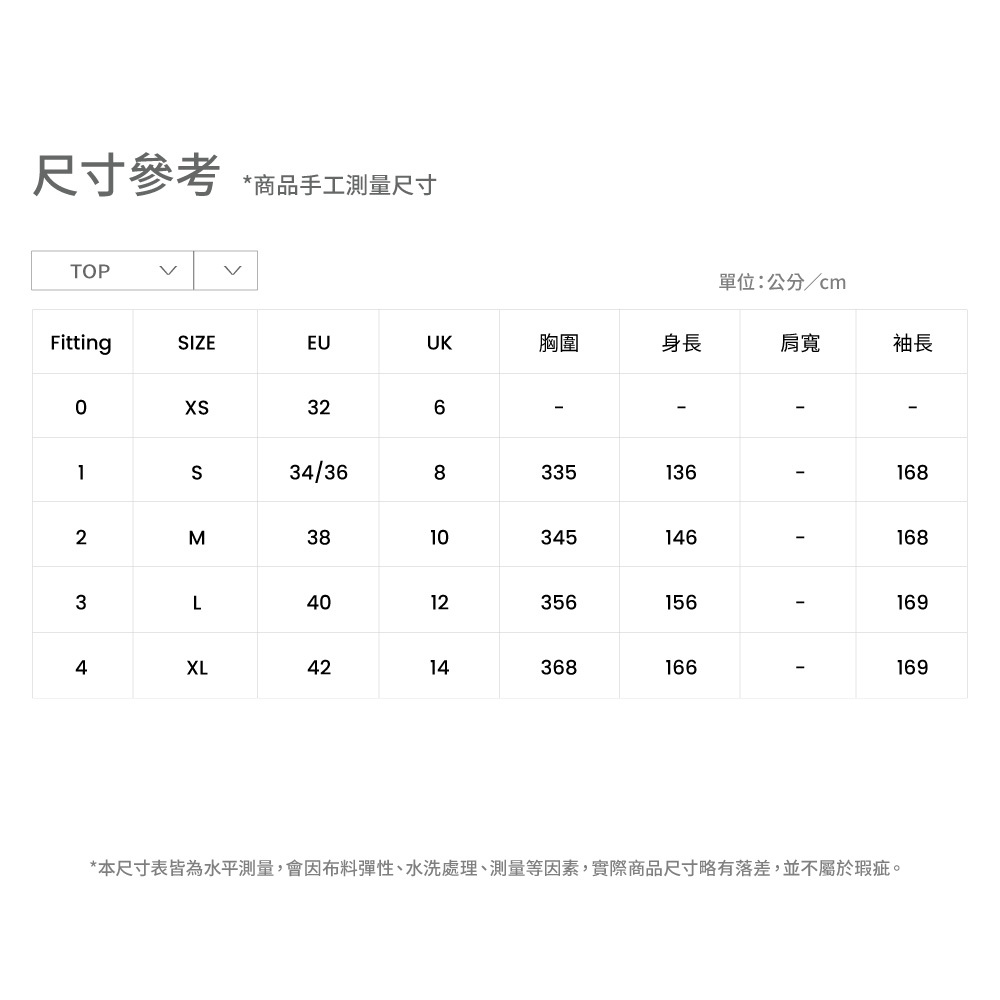 尺寸參考 *商品手工測量尺寸

TOP

單位：公分／cm

| Fitting | SIZE | EU | UK | 胸圍 | 身長 | 肩寬 | 袖長 |
|---|---|---|---|---|---|---|---|
| 0 | XS | 32 | 6 | - | - | - | - |
| 1 | S | 34/36 | 8 | 335 | 136 | - | 168 |
| 2 | M | 38 | 10 | 345 | 146 | - | 168 |
| 3 | L | 40 | 12 | 356 | 156 | - | 169 |
| 4 | XL | 42 | 14 | 368 | 166 | - | 169 |

*本尺寸表皆為水平測量，會因布料彈性、水洗處理、測量等因素，實際商品尺寸略有落差，並不屬於瑕疵。